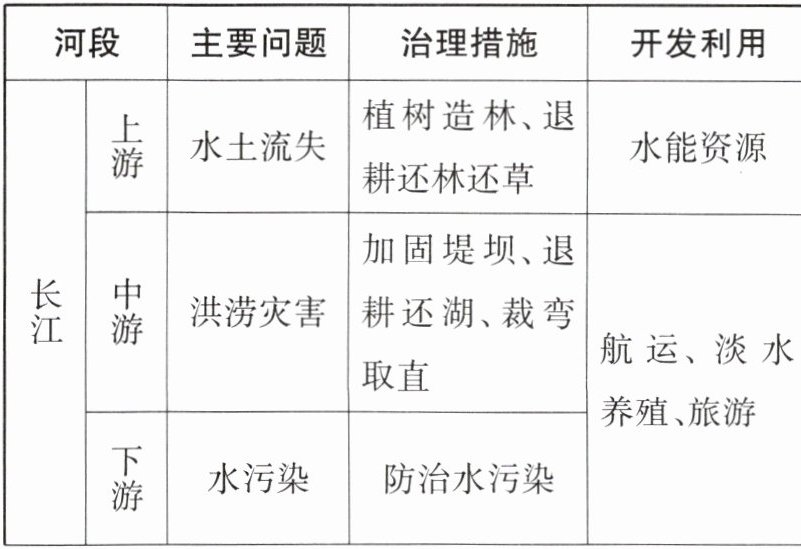 | 河段 | | 主要问题 | 治理措施 | 开发利用 |
|---|---|---|---|---|
| 长江 | 上游 | 水土流失 | 植树造林、退耕还林还草 | 水能资源 |
| | 中游 | 洪涝灾害 | 加固堤坝、退耕还湖、裁弯取直 | 航运、淡水养殖、旅游 |
| | 下游 | 水污染 | 防治水污染 | |